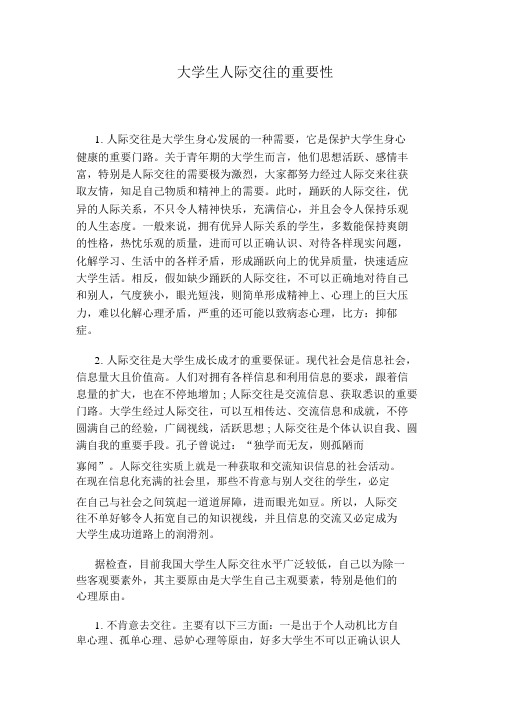 大学生人际交往的重要性

1. 人际交往是大学生身心发展的一种需要，它是保护大学生身心健康的重要门路。关于青年期的大学生而言，他们思想活跃、感情丰富，特别是人际交往的需要极为激烈，大家都努力经过人际交来往获取友情，知足自己物质和精神上的需要。此时，踊跃的人际交往，优异的人际关系，不只令人精神快乐，充满信心，并且会令人保持乐观的人生态度。一般来说，拥有优异人际关系的学生，多数能保持爽朗的性格，热忱乐观的质量，进而可以正确认识、对待各样现实问题，化解学习、生活中的各样矛盾，形成踊跃向上的优异质量，快速适应大学生活。相反，假如缺少踊跃的人际交往，不可以正确地对待自己和别人，气度狭小，眼光短浅，则简单形成精神上、心理上的巨大压力，难以化解心理矛盾，严重的还可能以致病态心理，比方：抑郁症。

2. 人际交往是大学生成长成才的重要保证。现代社会是信息社会，信息量大且价值高。人们对拥有各样信息和利用信息的要求，跟着信息量的扩大，也在不停地增加；人际交往是交流信息、获取悉识的重要门路。大学生经过人际交往，可以互相传达、交流信息和成就，不停圆满自己的经验，广阔视线，活跃思想；人际交往是个体认识自我、圆满自我的重要手段。孔子曾说过：“独学而无友，则孤陋而寡闻”。人际交往实质上就是一种获取和交流知识信息的社会活动。在现在信息化充满的社会里，那些不肯意与别人交往的学生，必定在自己与社会之间筑起一道道屏障，进而眼光如豆。所以，人际交往不单好够令人拓宽自己的知识视线，并且信息的交流又必定成为大学生成功道路上的润滑剂。

据检查，目前我国大学生人际交往水平广泛较低，自己以为除一些客观要素外，其主要原由是大学生自己主观要素，特别是他们的心理原由。

1. 不肯意去交往。主要有以下三方面：一是出于个人动机比方自卑心理、孤单心理、忌妒心理等原由，好多大学生不可以正确认识人